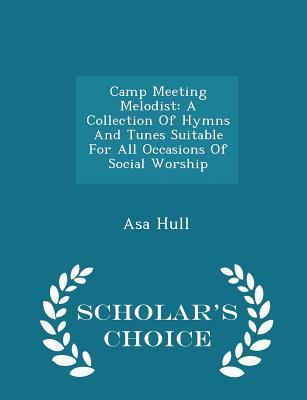 Camp Meeting Melodist: A Collection Of Hymns And Tunes Suitable For All Occasions Of Social Worship

Asa Hull

SCHOLAR'S CHOICE